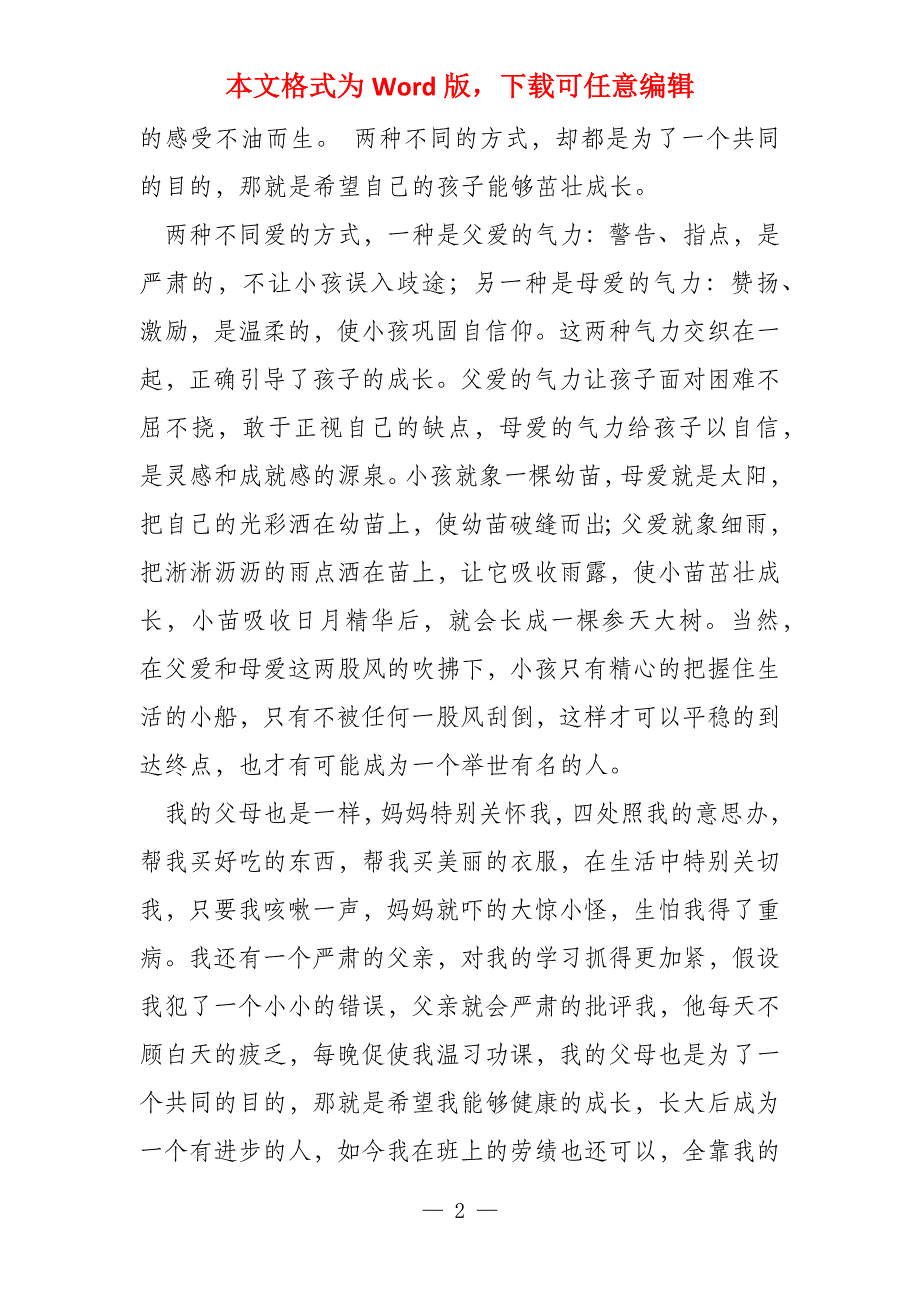 本文格式为 Word 版，下载可任意编辑

的感受不油而生。 两种不同的方式，却都是为了一个共同的目的，那就是希望自己的孩子能够茁壮成长。

两种不同爱的方式，一种是父爱的气力：警告、指点，是严肃的，不让小孩误入歧途；另一种是母爱的气力：赞扬、激励，是温柔的，使小孩巩固自信仰。这两种气力交织在一起，正确引导了孩子的成长。父爱的气力让孩子面对困难不屈不挠，敢于正视自己的缺点，母爱的气力给孩子以自信，是灵感和成就感的源泉。小孩就象一棵幼苗，母爱就是太阳，把自己的光彩洒在幼苗上，使幼苗破缝而出;父爱就象细雨，把淅淅沥沥的雨点洒在苗上，让它吸收雨露，使小苗茁壮成长，小苗吸收日月精华后，就会长成一棵参天大树。当然，在父爱和母爱这两股风的吹拂下，小孩只有精心的把握住生活的小船，只有不被任何一股风刮倒，这样才可以平稳的到达终点，也才有可能成为一个举世有名的人。

我的父母也是一样，妈妈特别关怀我，四处照我的意思办，帮我买好吃的东西，帮我买美丽的衣服，在生活中特别关切我，只要我咳嗽一声，妈妈就吓的大惊小怪，生怕我得了重病。我还有一个严肃的父亲，对我的学习抓得更加紧，假设我犯了一个小小的错误，父亲就会严肃的批评我，他每天不顾白天的疲乏，每晚促使我温习功课，我的父母也是为了一个共同的目的，那就是希望我能够健康的成长，长大后成为一个有进步的人，如今我在班上的劳绩也还可以，全靠我的

— 2 —